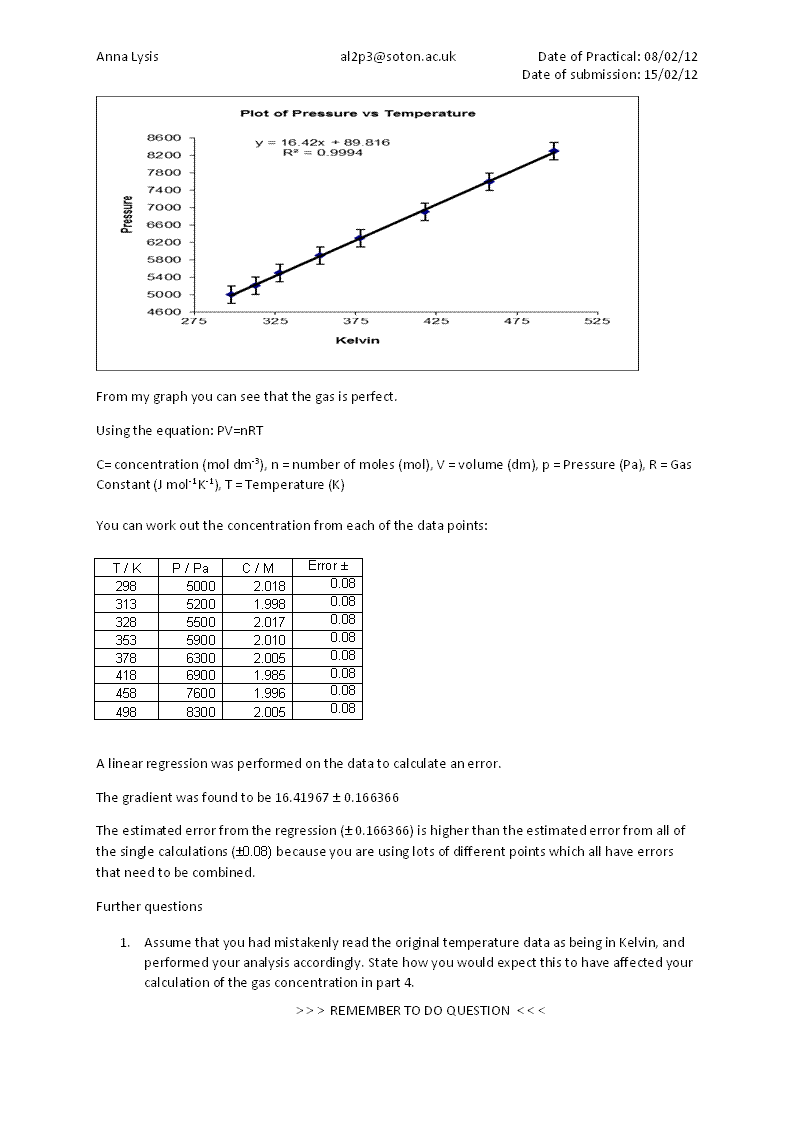 Anna Lysis al2p3@soton.ac.uk Date of Practical: 08/02/12
Date of submission: 15/02/12

Plot of Pressure vs Temperature

y = 16.42x + 89.816
R² = 0.9994

Pressure

8600
8200
7800
7400
7000
6600
6200
5800
5400
5000
4600

275 325 375 425 475 525

Kelvin

From my graph you can see that the gas is perfect.

Using the equation: PV=nRT

C= concentration (mol dm$^{-3}$), n = number of moles (mol), V = volume (dm), p = Pressure (Pa), R = Gas Constant (J mol$^{-1}$K$^{-1}$), T = Temperature (K)

You can work out the concentration from each of the data points:

| T / K | P / Pa | C / M | Error ± |
|---|---|---|---|
| 298 | 5000 | 2.018 | 0.08 |
| 313 | 5200 | 1.998 | 0.08 |
| 328 | 5500 | 2.017 | 0.08 |
| 353 | 5900 | 2.010 | 0.08 |
| 378 | 6300 | 2.005 | 0.08 |
| 418 | 6900 | 1.985 | 0.08 |
| 458 | 7600 | 1.996 | 0.08 |
| 498 | 8300 | 2.005 | 0.08 |

A linear regression was performed on the data to calculate an error.

The gradient was found to be 16.41967 ± 0.166366

The estimated error from the regression (± 0.166366) is higher than the estimated error from all of the single calculations (±0.08) because you are using lots of different points which all have errors that need to be combined.

Further questions

1. Assume that you had mistakenly read the original temperature data as being in Kelvin, and performed your analysis accordingly. State how you would expect this to have affected your calculation of the gas concentration in part 4.

> > > REMEMBER TO DO QUESTION < < <